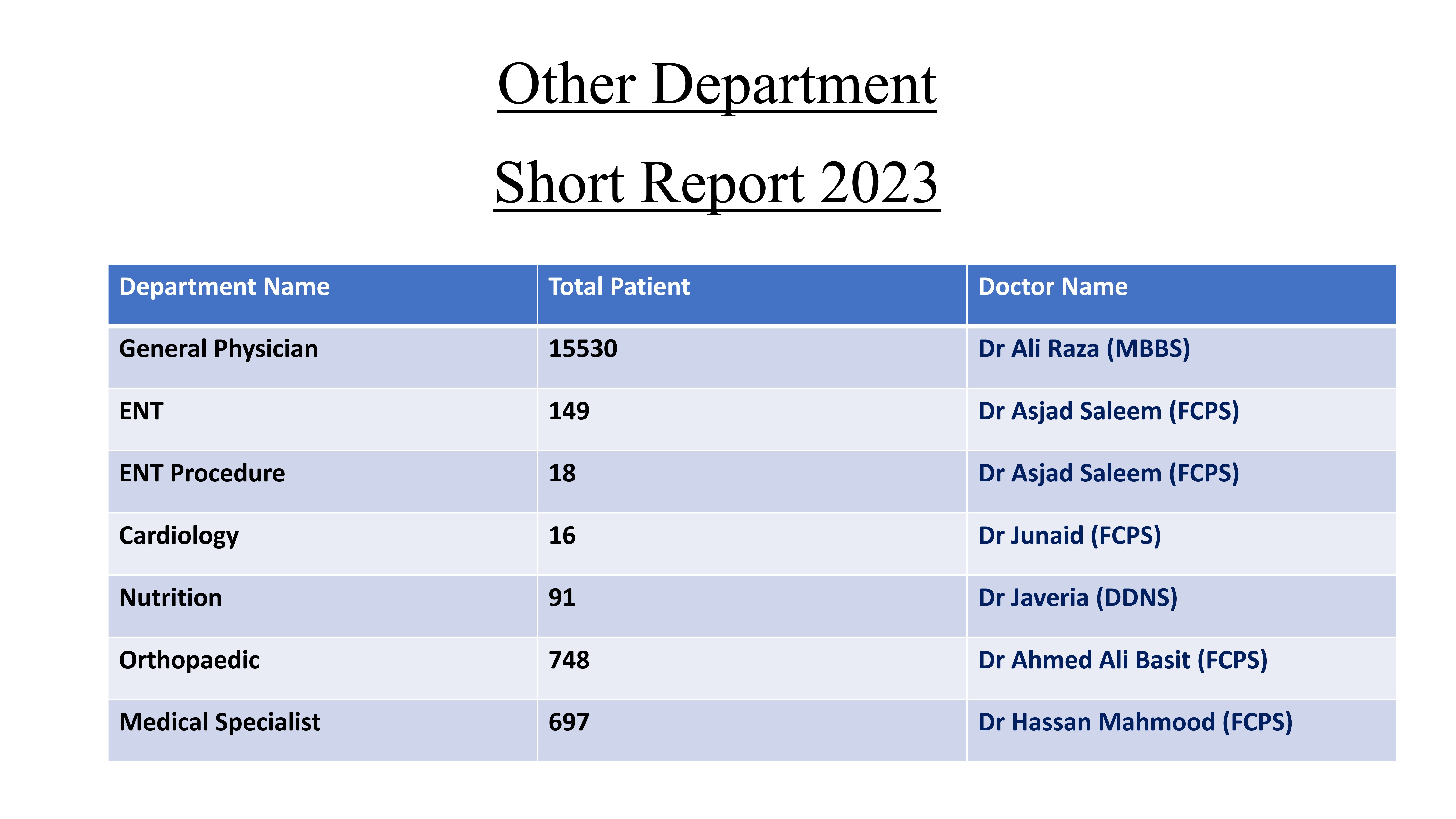 Other Department

Short Report 2023

| Department Name | Total Patient | Doctor Name |
|---|---|---|
| General Physician | 15530 | Dr Ali Raza (MBBS) |
| ENT | 149 | Dr Asjad Saleem (FCPS) |
| ENT Procedure | 18 | Dr Asjad Saleem (FCPS) |
| Cardiology | 16 | Dr Junaid (FCPS) |
| Nutrition | 91 | Dr Javeria (DDNS) |
| Orthopaedic | 748 | Dr Ahmed Ali Basit (FCPS) |
| Medical Specialist | 697 | Dr Hassan Mahmood (FCPS) |